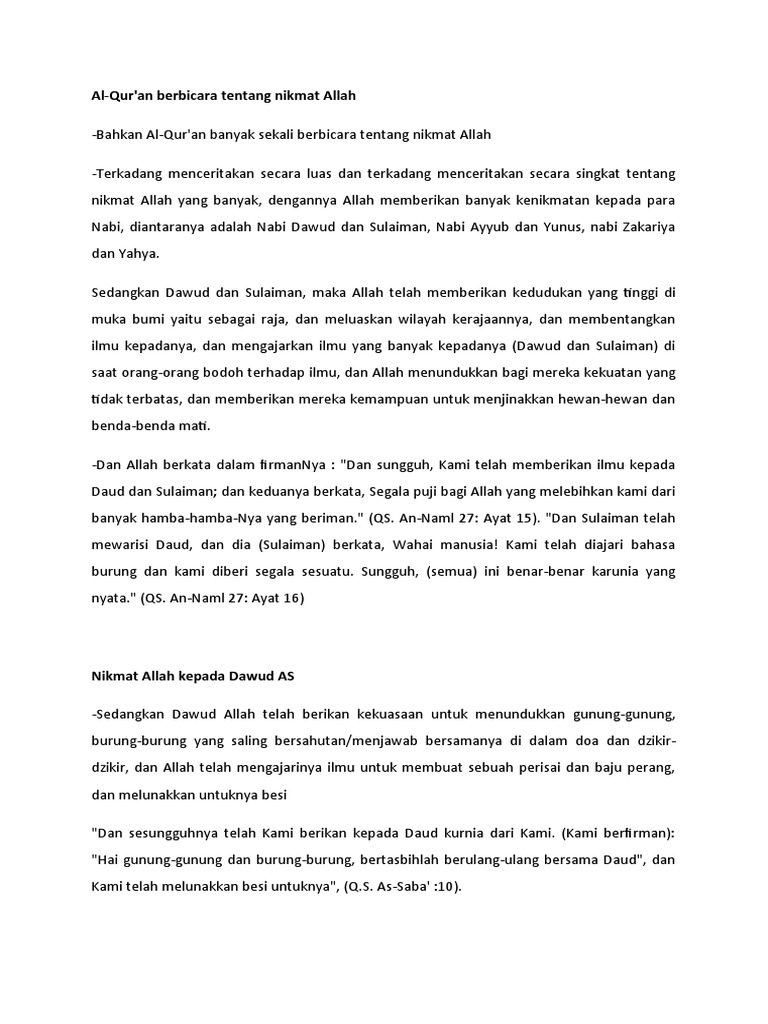 Al-Qur'an berbicara tentang nikmat Allah

-Bahkan Al-Qur'an banyak sekali berbicara tentang nikmat Allah

-Terkadang menceritakan secara luas dan terkadang menceritakan secara singkat tentang nikmat Allah yang banyak, dengannya Allah memberikan banyak kenikmatan kepada para Nabi, diantaranya adalah Nabi Dawud dan Sulaiman, Nabi Ayyub dan Yunus, nabi Zakariya dan Yahya.

Sedangkan Dawud dan Sulaiman, maka Allah telah memberikan kedudukan yang tinggi di muka bumi yaitu sebagai raja, dan meluaskan wilayah kerajaannya, dan membentangkan ilmu kepadanya, dan mengajarkan ilmu yang banyak kepadanya (Dawud dan Sulaiman) di saat orang-orang bodoh terhadap ilmu, dan Allah menundukkan bagi mereka kekuatan yang tidak terbatas, dan memberikan mereka kemampuan untuk menjinakkan hewan-hewan dan benda-benda mati.

-Dan Allah berkata dalam firmanNya : "Dan sungguh, Kami telah memberikan ilmu kepada Daud dan Sulaiman; dan keduanya berkata, Segala puji bagi Allah yang melebihkan kami dari banyak hamba-hamba-Nya yang beriman." (QS. An-Naml 27: Ayat 15). "Dan Sulaiman telah mewarisi Daud, dan dia (Sulaiman) berkata, Wahai manusia! Kami telah diajari bahasa burung dan kami diberi segala sesuatu. Sungguh, (semua) ini benar-benar karunia yang nyata." (QS. An-Naml 27: Ayat 16)

Nikmat Allah kepada Dawud AS

-Sedangkan Dawud Allah telah berikan kekuasaan untuk menundukkan gunung-gunung, burung-burung yang saling bersahutan/menjawab bersamanya di dalam doa dan dzikir-dzikir, dan Allah telah mengajarinya ilmu untuk membuat sebuah perisai dan baju perang, dan melunakkan untuknya besi

"Dan sesungguhnya telah Kami berikan kepada Daud kurnia dari Kami. (Kami berfirman): "Hai gunung-gunung dan burung-burung, bertasbihlah berulang-ulang bersama Daud", dan Kami telah melunakkan besi untuknya", (Q.S. As-Saba' :10).